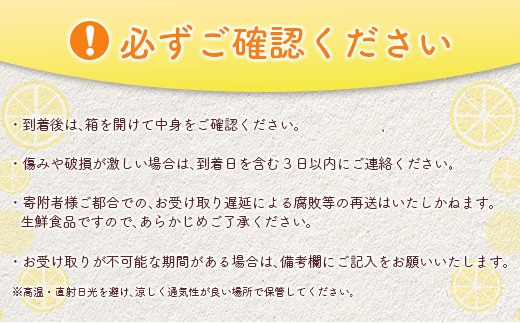 ! 必ずご確認ください

・到着後は、箱を開けて中身をご確認ください。

・傷みや破損が激しい場合は、到着日を含む３日以内にご連絡ください。

・寄附者様ご都合での、お受け取り遅延による腐敗等の再送はいたしかねます。生鮮食品ですので、あらかじめご了承ください。

・お受け取りが不可能な期間がある場合は、備考欄にご記入をお願いいたします。

※高温・直射日光を避け、涼しく通気性が良い場所で保管してください。